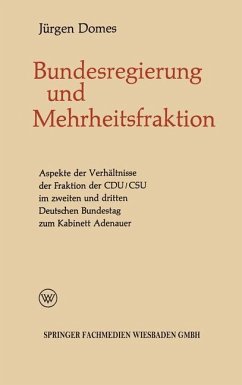 Jürgen Domes

Bundesregierung und Mehrheitsfraktion

Aspekte der Verhältnisse der Fraktion der CDU/CSU im zweiten und dritten Deutschen Bundestag zum Kabinett Adenauer

W

SPRINGER FACHMEDIEN WIESBADEN GMBH